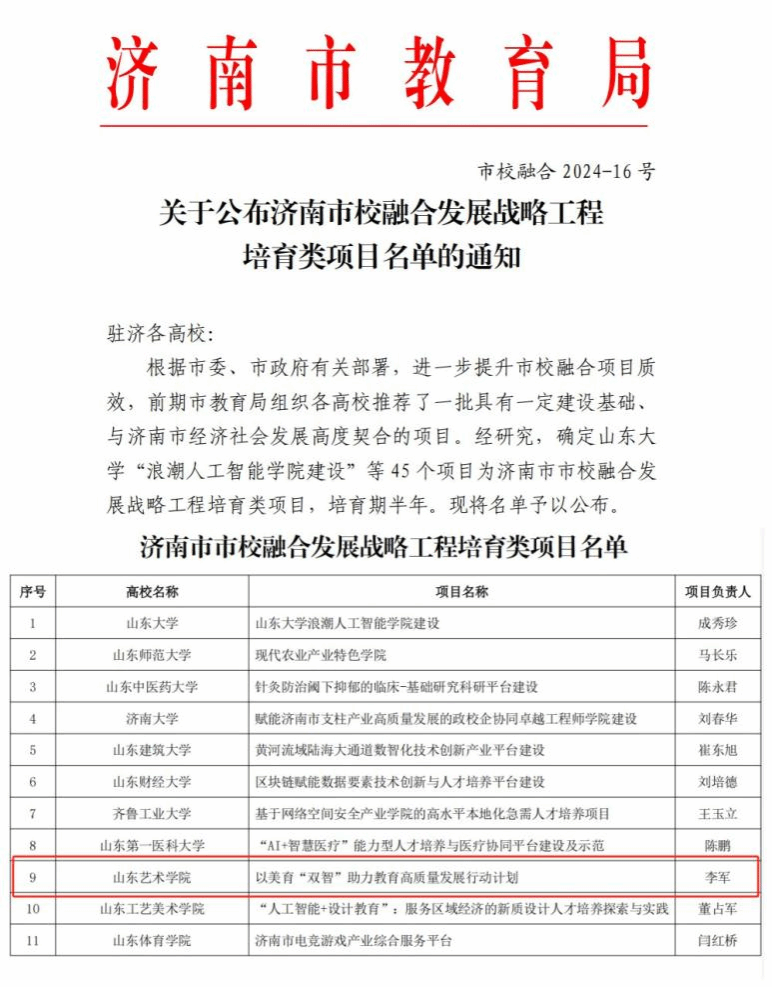 济南市教育局

市校融合 2024-16 号

关于公布济南市校融合发展战略工程培育类项目名单的通知

驻济各高校:

根据市委、市政府有关部署，进一步提升市校融合项目质效，前期市教育局组织各高校推荐了一批具有一定建设基础、与济南市经济社会发展高度契合的项目。经研究，确定山东大学“浪潮人工智能学院建设”等 45 个项目为济南市市校融合发展战略工程培育类项目，培育期半年。现将名单予以公布。

济南市市校融合发展战略工程培育类项目名单

| 序号 | 高校名称 | 项目名称 | 项目负责人 |
|---|---|---|---|
| 1 | 山东大学 | 山东大学浪潮人工智能学院建设 | 成秀珍 |
| 2 | 山东师范大学 | 现代农业产业特色学院 | 马长乐 |
| 3 | 山东中医药大学 | 针灸防治阈下抑郁的临床-基础研究科研平台建设 | 陈永君 |
| 4 | 济南大学 | 赋能济南市支柱产业高质量发展的政校企协同卓越工程师学院建设 | 刘春华 |
| 5 | 山东建筑大学 | 黄河流域陆海大通道数智化技术创新产业平台建设 | 崔东旭 |
| 6 | 山东财经大学 | 区块链赋能数据要素技术创新与人才培养平台建设 | 刘培德 |
| 7 | 齐鲁工业大学 | 基于网络空间安全产业学院的高水平本地化急需人才培养项目 | 王玉立 |
| 8 | 山东第一医科大学 | “AI+智慧医疗”能力型人才培养与医疗协同平台建设及示范 | 陈鹏 |
| 9 | 山东艺术学院 | 以美育“双智”助力教育高质量发展行动计划 | 李军 |
| 10 | 山东工艺美术学院 | “人工智能+设计教育”：服务区域经济的新质设计人才培养探索与实践 | 董占军 |
| 11 | 山东体育学院 | 济南市电竞游戏产业综合服务平台 | 闫红桥 |